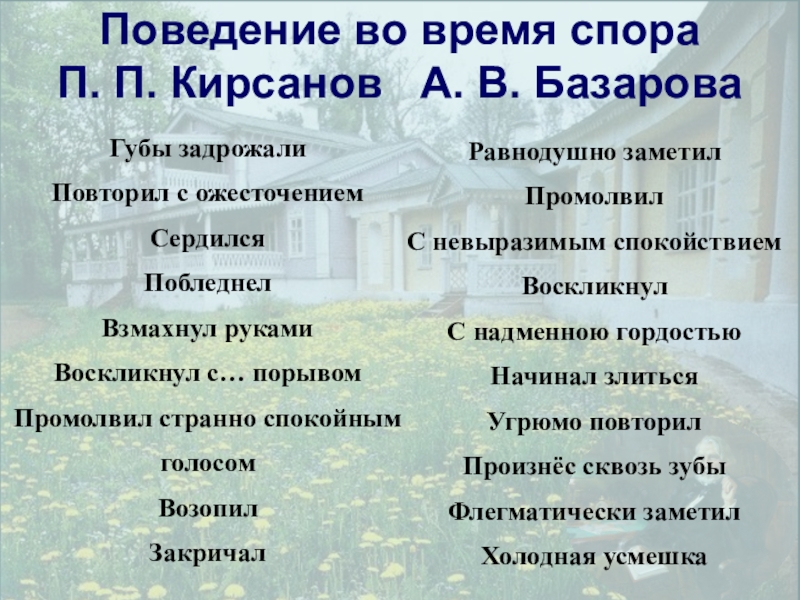 Поведение во время спора
П. П. Кирсанов   А. В. Базарова

Губы задрожали

Повторил с ожесточением

Сердился

Побледнел

Взмахнул руками

Воскликнул с… порывом

Промолвил странно спокойным голосом

Возопил

Закричал

Равнодушно заметил

Промолвил

С невыразимым спокойствием

Воскликнул

С надменною гордостью

Начинал злиться

Угрюмо повторил

Произнёс сквозь зубы

Флегматически заметил

Холодная усмешка